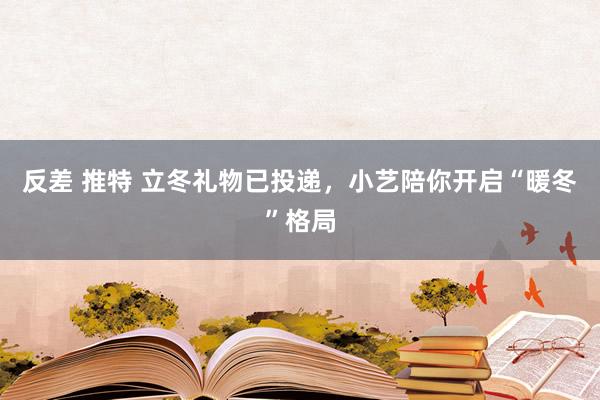 反差 推特 立冬礼物已投递，小艺陪你开启“暖冬”格局